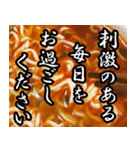 刺激のある
毎日を
お過ごし
ください